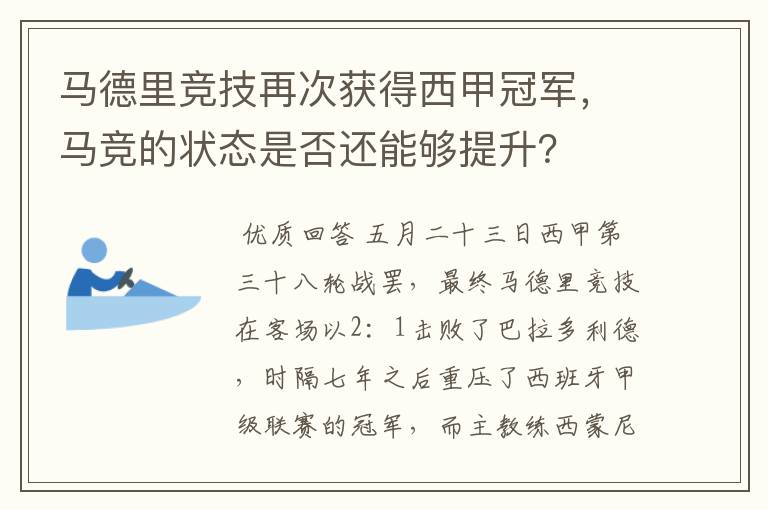 马德里竞技再次获得西甲冠军，马竞的状态是否还能够提升？

优质回答 五月二十三日西甲第三十八轮战罢，最终马德里竞技在客场以2：1击败了巴拉多利德，时隔七年之后重压了西班牙甲级联赛的冠军，而主教练西蒙尼